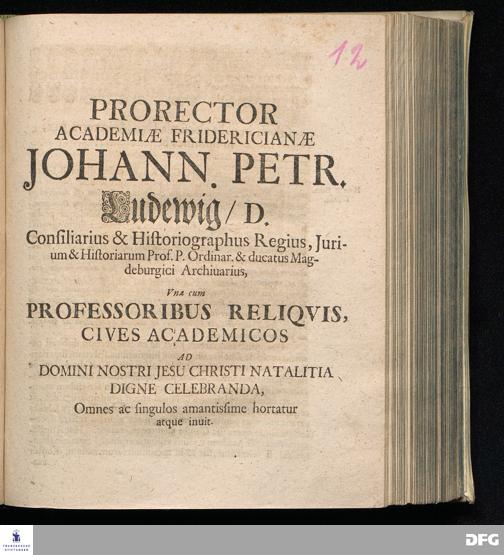 12

PRORECTOR
ACADEMIÆ FRIDERICIANÆ
JOHANN. PETR.
Ludewig / D.
Consiliarius & Historiographus Regius, Jurium & Historiarum Prof. P. Ordinar. & ducatus Magdeburgici Archiuarius,

Vna cum
PROFESSORIBUS RELIQVIS,
CIVES ACADEMICOS
AD
DOMINI NOSTRI JESU CHRISTI NATALITIA
DIGNE CELEBRANDA,
Omnes ac singulos amantissime hortatur atque inuit.

DFG